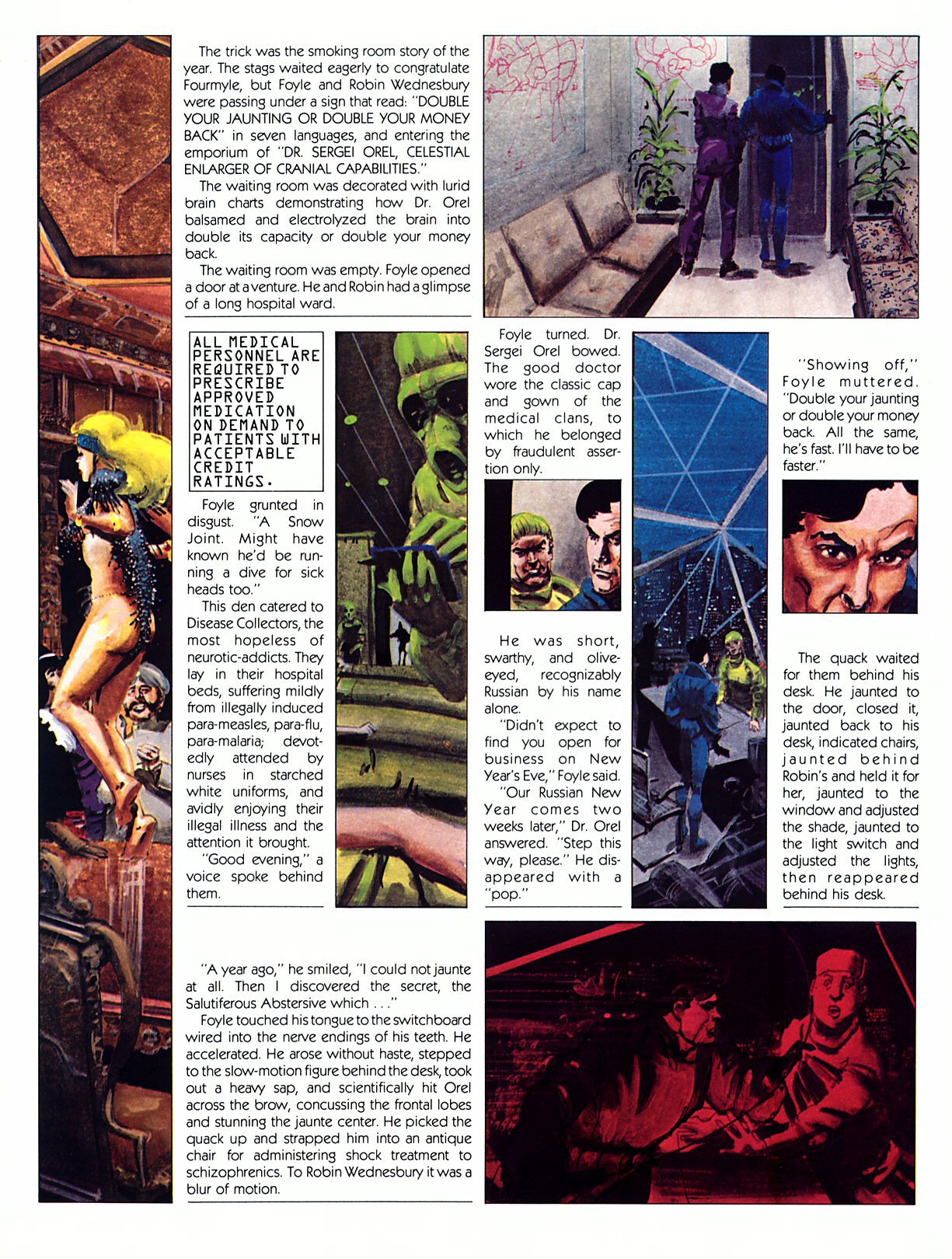 The trick was the smoking room story of the year. The stags waited eagerly to congratulate Fourmyle, but Foyle and Robin Wednesbury were passing under a sign that read: "DOUBLE YOUR JAUNTING OR DOUBLE YOUR MONEY BACK" in seven languages, and entering the emporium of "DR. SERGEI OREL, CELESTIAL ENLARGER OF CRANIAL CAPABILITIES."

The waiting room was decorated with lurid brain charts demonstrating how Dr. Orel balsamed and electrolyzed the brain into double its capacity or double your money back.

The waiting room was empty. Foyle opened a door at a venture. He and Robin had a glimpse of a long hospital ward.

ALL MEDICAL PERSONNEL ARE REQUIRED TO PRESCRIBE APPROVED MEDICATION ON DEMAND TO PATIENTS WITH ACCEPTABLE CREDIT RATINGS.

Foyle grunted in disgust. "A Snow Joint. Might have known he'd be running a dive for sick heads too."

This den catered to Disease Collectors, the most hopeless of neurotic-addicts. They lay in their hospital beds, suffering mildly from illegally induced para-measles, para-flu, para-malaria; devotedly attended by nurses in starched white uniforms, and avidly enjoying their illegal illness and the attention it brought.

"Good evening," a voice spoke behind them.

Foyle turned. Dr. Sergei Orel bowed. The good doctor wore the classic cap and gown of the medical clans, to which he belonged by fraudulent assertion only.

He was short, swarthy, and olive-eyed, recognizably Russian by his name alone.

"Didn't expect to find you open for business on New Year's Eve," Foyle said.

"Our Russian New Year comes two weeks later," Dr. Orel answered. "Step this way, please." He disappeared with a "pop."

"Showing off," Foyle muttered. "Double your jaunting or double your money back. All the same, he's fast. I'll have to be faster."

The quack waited for them behind his desk. He jaunted to the door, closed it, jaunted back to his desk, indicated chairs, jaunted behind Robin's and held it for her, jaunted to the window and adjusted the shade, jaunted to the light switch and adjusted the lights, then reappeared behind his desk.

"A year ago," he smiled, "I could not jaunte at all. Then I discovered the secret, the Salutiferous Abstersive which . . ."

Foyle touched his tongue to the switchboard wired into the nerve endings of his teeth. He accelerated. He arose without haste, stepped to the slow-motion figure behind the desk, took out a heavy sap, and scientifically hit Orel across the brow, concussing the frontal lobes and stunning the jaunte center. He picked the quack up and strapped him into an antique chair for administering shock treatment to schizophrenics. To Robin Wednesbury it was a blur of motion.